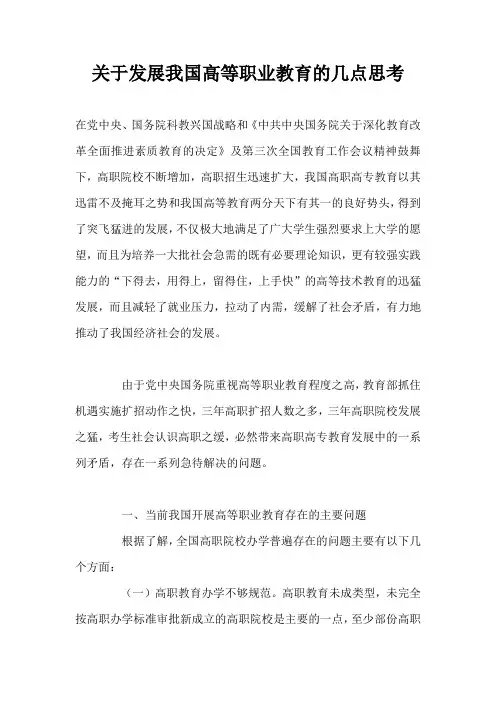 关于发展我国高等职业教育的几点思考

在党中央、国务院科教兴国战略和《中共中央国务院关于深化教育改革全面推进素质教育的决定》及第三次全国教育工作会议精神鼓舞下，高职院校不断增加，高职招生迅速扩大，我国高职高专教育以其迅雷不及掩耳之势和我国高等教育两分天下有其一的良好势头，得到了突飞猛进的发展，不仅极大地满足了广大学生强烈要求上大学的愿望，而且为培养一大批社会急需的既有必要理论知识，更有较强实践能力的“下得去，用得上，留得住，上手快”的高等技术教育的迅猛发展，而且减轻了就业压力，拉动了内需，缓解了社会矛盾，有力地推动了我国经济社会的发展。

由于党中央国务院重视高等职业教育程度之高，教育部抓住机遇实施扩招动作之快，三年高职扩招人数之多，三年高职院校发展之猛，考生社会认识高职之缓，必然带来高职高专教育发展中的一系列矛盾，存在一系列急待解决的问题。

一、当前我国开展高等职业教育存在的主要问题

根据了解，全国高职院校办学普遍存在的问题主要有以下几个方面：

（一）高职教育办学不够规范。高职教育未成类型，未完全按高职办学标准审批新成立的高职院校是主要的一点，至少部份高职